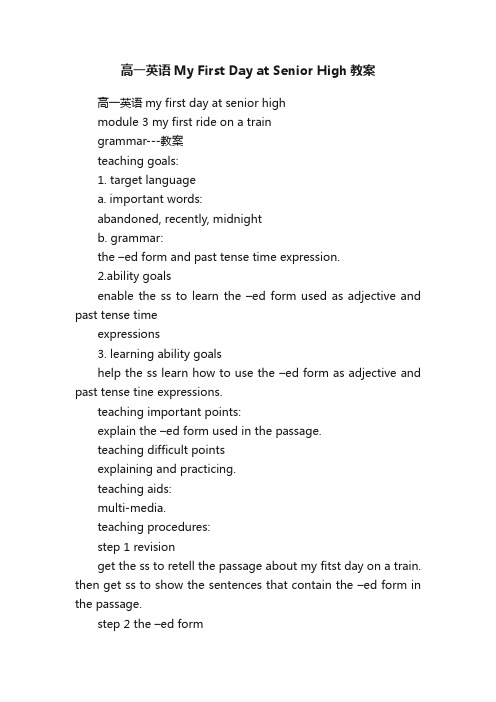 高一英语 My First Day at Senior High 教案

高一英语 my first day at senior high

module 3 my first ride on a train

grammar---教案

teaching goals:

1. target language

a. important words:

abandoned, recently, midnight

b. grammar:

the –ed form and past tense time expression.

2.ability goals

enable the ss to learn the –ed form used as adjective and past tense time

expressions

3. learning ability goals

help the ss learn how to use the –ed form as adjective and past tense tine expressions.

teaching important points:

explain the –ed form used in the passage.

teaching difficult points

explaining and practicing.

teaching aids:

multi-media.

teaching procedures:

step 1 revision

get the ss to retell the passage about my fitst day on a train. then get ss to show the sentences that contain the –ed form in the passage.

step 2 the –ed form